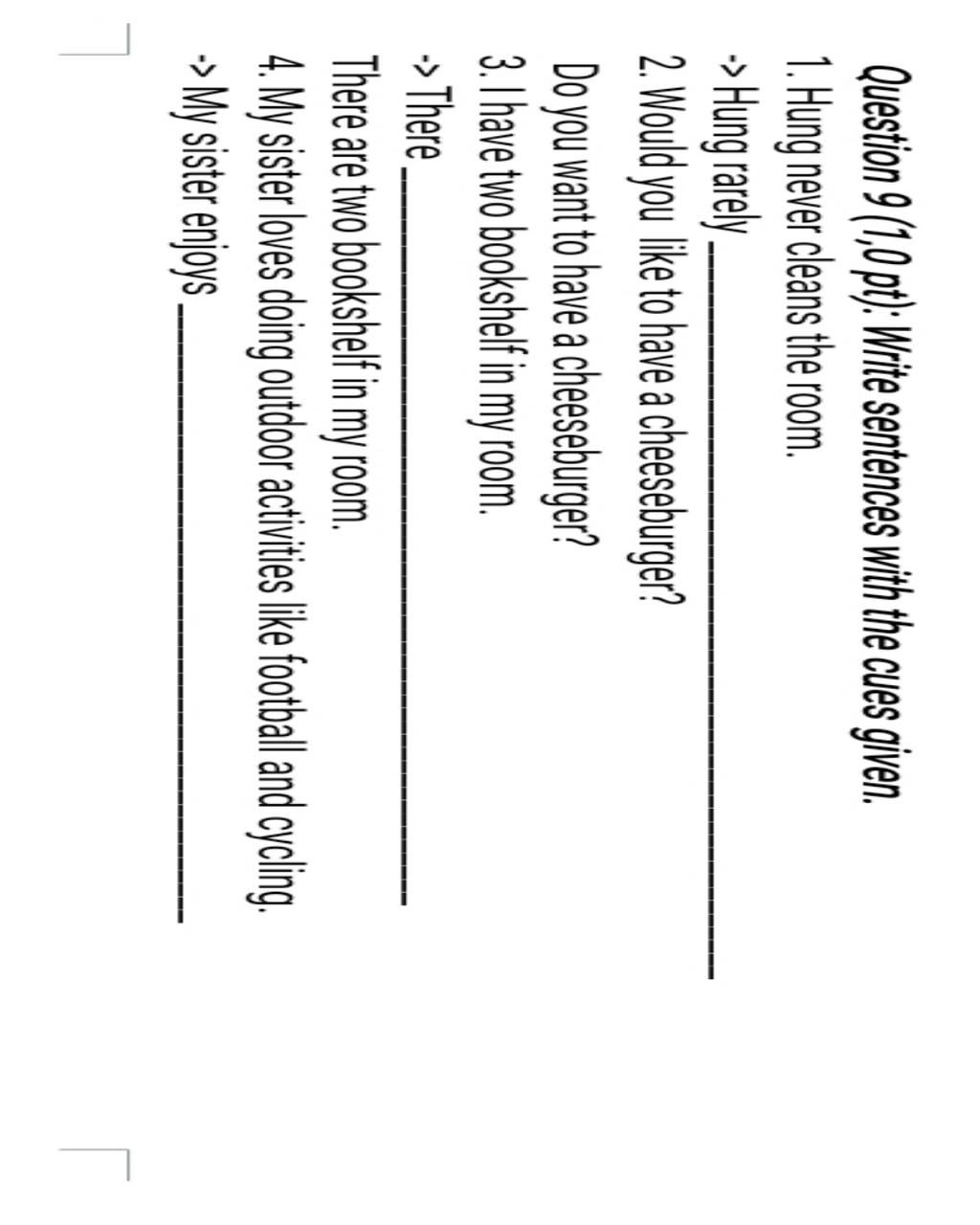 Question 9 (1,0 pt): Write sentences with the cues given.
1. Hung never cleans the room.
-> Hung rarely ______________________________
2. Would you  like to have a cheeseburger?
Do you want to have a cheeseburger?
3. I have two bookshelf in my room.
-> There ______________________________
There are two bookshelf in my room.
4. My sister loves doing outdoor activities like football and cycling.
-> My sister enjoys ______________________________